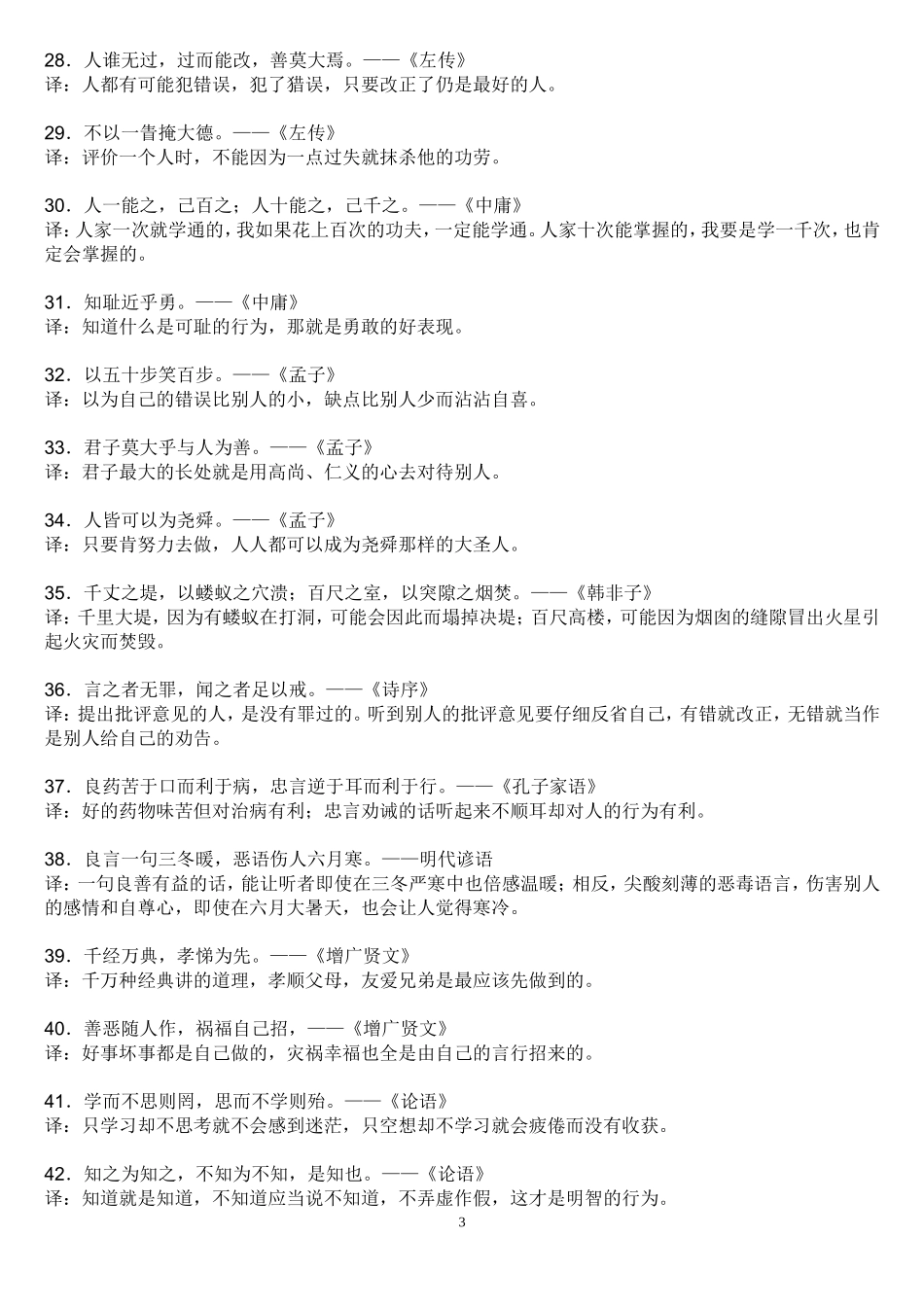 28．人谁无过，过而能改，善莫大焉。——《左传》
译：人都有可能犯错误，犯了猎误，只要改正了仍是最好的人。

29．不以一眚掩大德。——《左传》
译：评价一个人时，不能因为一点过失就抹杀他的功劳。

30．人一能之，己百之；人十能之，己千之。——《中庸》
译：人家一次就学通的，我如果花上百次的功夫，一定能学通。人家十次能掌握的，我要是学一千次，也肯定会掌握的。

31．知耻近乎勇。——《中庸》
译：知道什么是可耻的行为，那就是勇敢的好表现。

32．以五十步笑百步。——《孟子》
译：以为自己的错误比别人的小，缺点比别人少而沾沾自喜。

33．君子莫大乎与人为善。——《孟子》
译：君子最大的长处就是用高尚、仁义的心去对待别人。

34．人皆可以为尧舜。——《孟子》
译：只要肯努力去做，人人都可以成为尧舜那样的大圣人。

35．千丈之堤，以蝼蚁之穴溃；百尺之室，以突隙之烟焚。——《韩非子》
译：千里大堤，因为有蝼蚁在打洞，可能会因此而塌掉决堤；百尺高楼，可能因为烟囱的缝隙冒出火星引起火灾而焚毁。

36．言之者无罪，闻之者足以戒。——《诗序》
译：提出批评意见的人，是没有罪过的。听到别人的批评意见要仔细反省自己，有错就改正，无错就当作是别人给自己的劝告。

37．良药苦于口而利于病，忠言逆于耳而利于行。——《孔子家语》
译：好的药物味苦但对治病有利；忠言劝诫的话听起来不顺耳却对人的行为有利。

38．良言一句三冬暖，恶语伤人六月寒。——明代谚语
译：一句良善有益的话，能让听者即使在三冬严寒中也倍感温暖；相反，尖酸刻薄的恶毒语言，伤害别人的感情和自尊心，即使在六月大暑天，也会让人觉得寒冷。

39．千经万典，孝悌为先。——《增广贤文》
译：千万种经典讲的道理，孝顺父母，友爱兄弟是最应该先做到的。

40．善恶随人作，祸福自己招，——《增广贤文》
译：好事坏事都是自己做的，灾祸幸福也全是由自己的言行招来的。

41．学而不思则罔，思而不学则殆。——《论语》
译：只学习却不思考就不会感到迷茫，只空想却不学习就会疲倦而没有收获。

42．知之为知之，不知为不知，是知也。——《论语》
译：知道就是知道，不知道应当说不知道，不弄虚作假，这才是明智的行为。

3